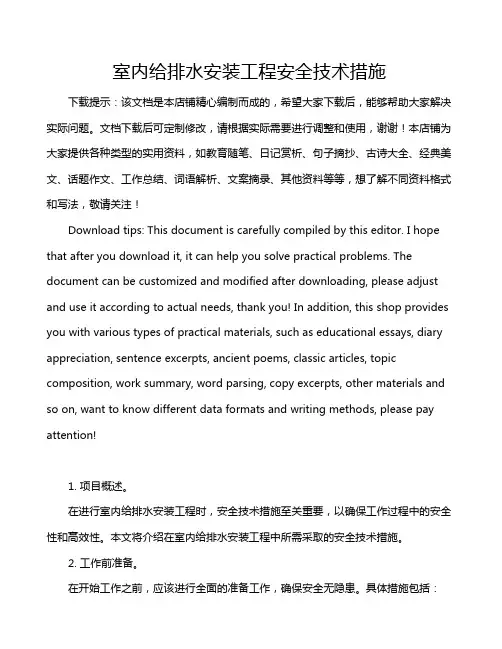 室内给排水安装工程安全技术措施

下载提示：该文档是本店铺精心编制而成的，希望大家下载后，能够帮助大家解决实际问题。文档下载后可定制修改，请根据实际需要进行调整和使用，谢谢！本店铺为大家提供各种类型的实用资料，如教育随笔、日记赏析、句子摘抄、古诗大全、经典美文、话题作文、工作总结、词语解析、文案摘录、其他资料等等，想了解不同资料格式和写法，敬请关注！

Download tips: This document is carefully compiled by this editor. I hope that after you download it, it can help you solve practical problems. The document can be customized and modified after downloading, please adjust and use it according to actual needs, thank you! In addition, this shop provides you with various types of practical materials, such as educational essays, diary appreciation, sentence excerpts, ancient poems, classic articles, topic composition, work summary, word parsing, copy excerpts, other materials and so on, want to know different data formats and writing methods, please pay attention!

1. 项目概述。

在进行室内给排水安装工程时，安全技术措施至关重要，以确保工作过程中的安全性和高效性。本文将介绍在室内给排水安装工程中所需采取的安全技术措施。

2. 工作前准备。

在开始工作之前，应该进行全面的准备工作，确保安全无隐患。具体措施包括：